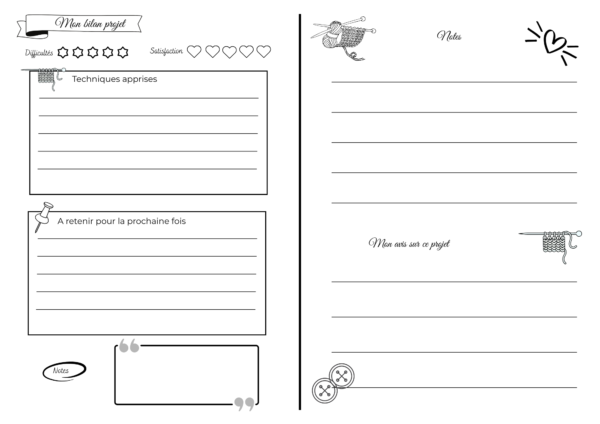 Mon bilan projet

Difficultés

Satisfaction

Techniques apprises

A retenir pour la prochaine fois

Notes

Notes

Mon avis sur ce projet